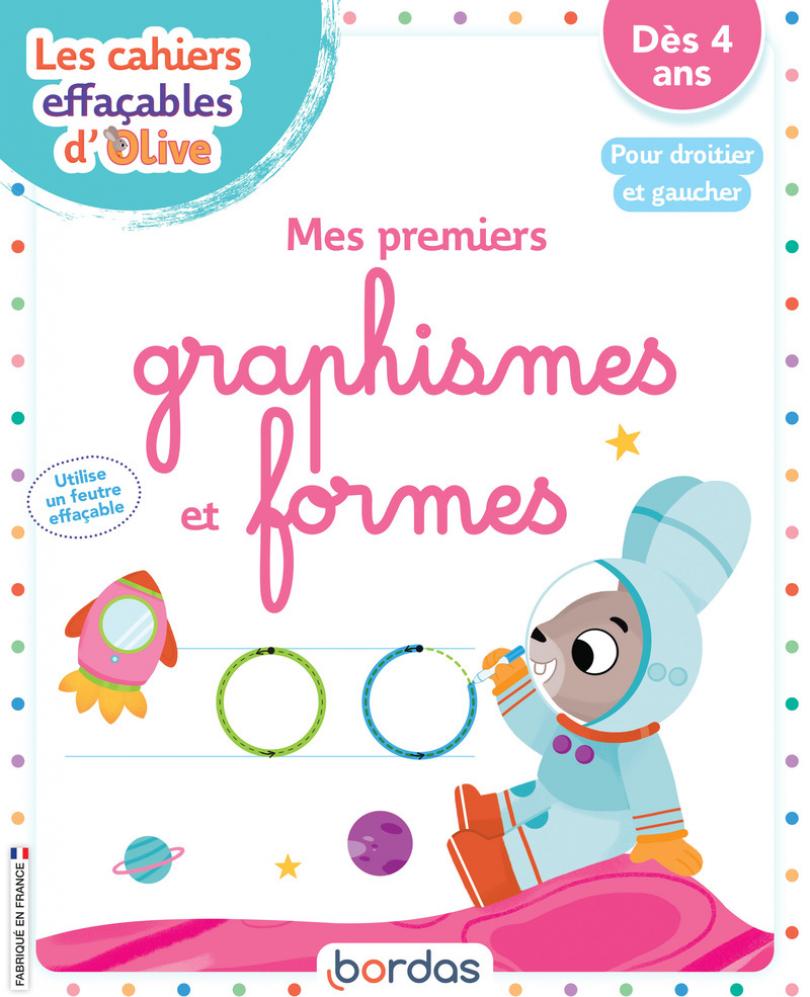 Les cahiers effaçables d'Olive

Dès 4 ans

Pour droitier et gaucher

Mes premiers graphismes et formes

Utilise un feutre effaçable

FABRIQUÉ EN FRANCE

bordas